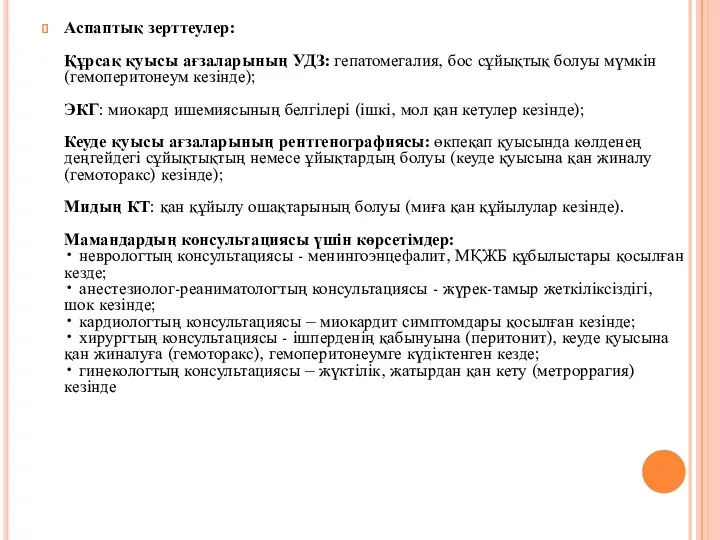 Аспаптық зерттеулер:

Құрсақ қуысы ағзаларының УДЗ: гепатомегалия, бос сұйықтық болуы мүмкін (гемоперитонеум кезінде);

ЭКГ: миокард ишемиясының белгілері (ішкі, мол қан кетулер кезінде);

Кеуде қуысы ағзаларының рентгенографиясы: өкпеқап қуысында көлденең деңгейдегі сұйықтықтың немесе ұйықтардың болуы (кеуде қуысына қан жиналу (гемоторакс) кезінде);

Мидың КТ: қан құйылу ошақтарының болуы (миға қан құйылулар кезінде).

Мамандардың консультациясы үшін көрсетімдер:
• неврологтың консультациясы - менингоэнцефалит, МҚЖБ құбылыстары қосылған кезде;
• анестезиолог-реаниматологтың консультациясы - жүрек-тамыр жеткіліксіздігі, шок кезінде;
• кардиологтың консультациясы – миокардит симптомдары қосылған кезінде;
• хирургтың консультациясы - ішперденің қабынуына (перитонит), кеуде қуысына қан жиналуға (гемоторакс), гемоперитонеумге күдіктенген кезде;
• гинекологтың консультациясы – жүктілік, жатырдан қан кету (метроррагия) кезінде